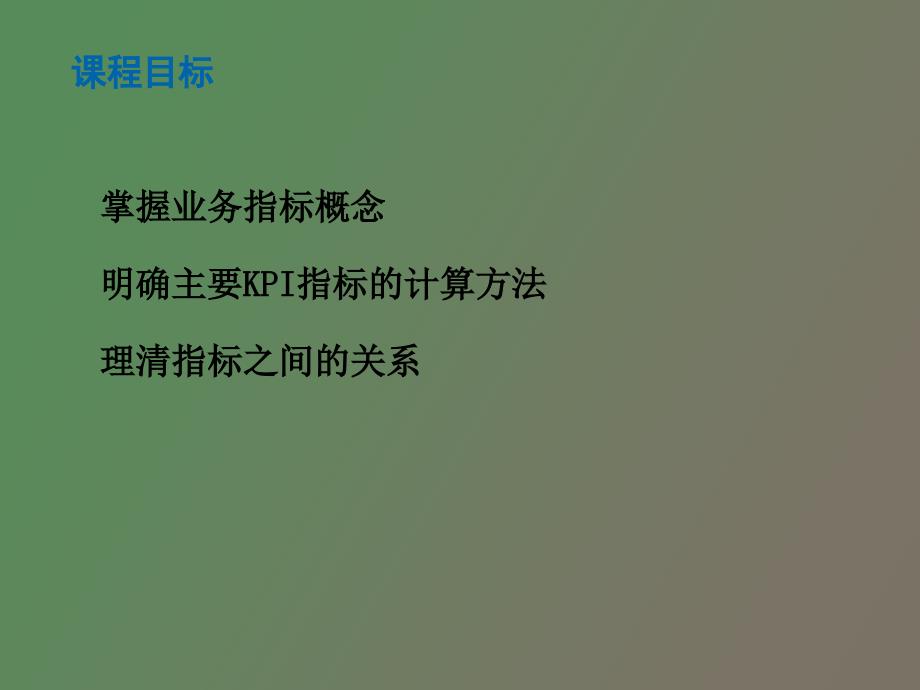 课程目标

掌握业务指标概念

明确主要KPI指标的计算方法

理清指标之间的关系